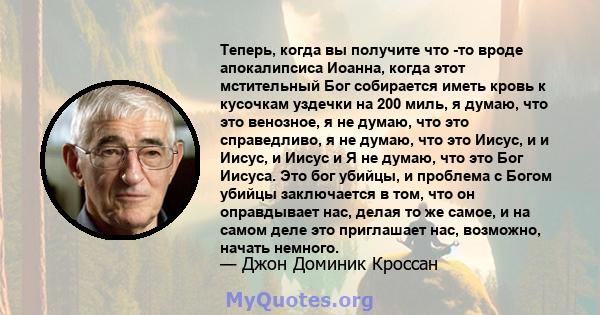 Теперь, когда вы получите что -то вроде апокалипсиса Иоанна, когда этот мстительный Бог собирается иметь кровь к кусочкам уздечки на 200 миль, я думаю, что это венозное, я не думаю, что это справедливо, я не думаю, что это Иисус, и и Иисус, и Иисус и Я не думаю, что это Бог Иисуса. Это бог убийцы, и проблема с Богом убийцы заключается в том, что он оправдывает нас, делая то же самое, и на самом деле это приглашает нас, возможно, начать немного.

— Джон Доминик Кроссан

MyQuotes.org